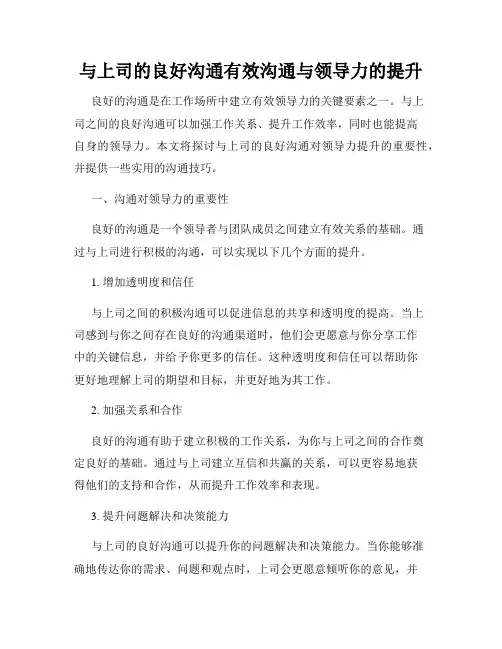 与上司的良好沟通有效沟通与领导力的提升

良好的沟通是在工作场所中建立有效领导力的关键要素之一。与上司之间的良好沟通可以加强工作关系、提升工作效率，同时也能提高自身的领导力。本文将探讨与上司的良好沟通对领导力提升的重要性，并提供一些实用的沟通技巧。

一、沟通对领导力的重要性

良好的沟通是一个领导者与团队成员之间建立有效关系的基础。通过与上司进行积极的沟通，可以实现以下几个方面的提升。

1. 增加透明度和信任

与上司之间的积极沟通可以促进信息的共享和透明度的提高。当上司感到与你之间存在良好的沟通渠道时，他们会更愿意与你分享工作中的关键信息，并给予你更多的信任。这种透明度和信任可以帮助你更好地理解上司的期望和目标，并更好地为其工作。

2. 加强关系和合作

良好的沟通有助于建立积极的工作关系，为你与上司之间的合作奠定良好的基础。通过与上司建立互信和共赢的关系，可以更容易地获得他们的支持和合作，从而提升工作效率和表现。

3. 提升问题解决和决策能力

与上司的良好沟通可以提升你的问题解决和决策能力。当你能够准确地传达你的需求、问题和观点时，上司会更愿意倾听你的意见，并